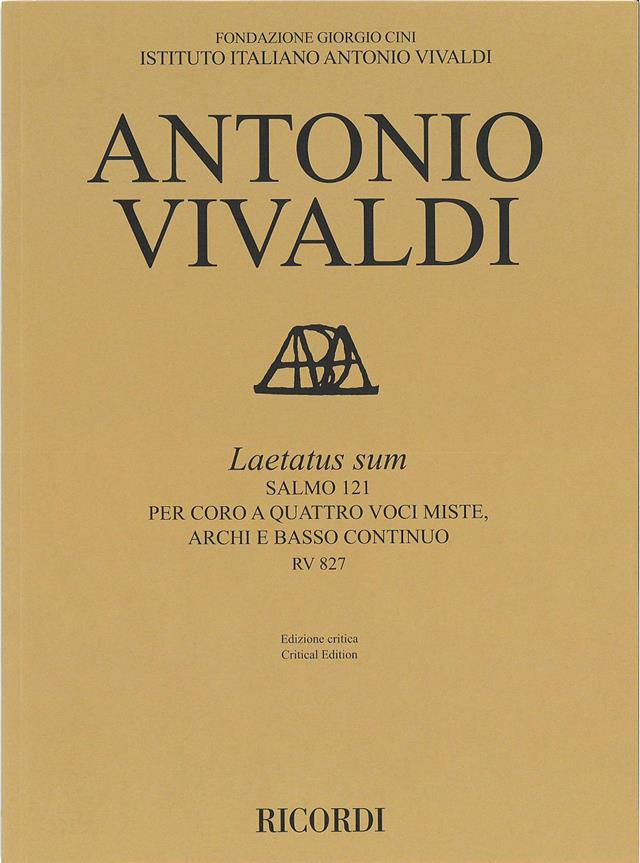 FONDAZIONE GIORGIO CINI
ISTITUTO ITALIANO ANTONIO VIVALDI

ANTONIO
VIVALDI

Laetatus sum
SALMO 121
PER CORO A QUATTRO VOCI MISTE,
ARCHI E BASSO CONTINUO
RV 827

Edizione critica
Critical Edition

RICORDI